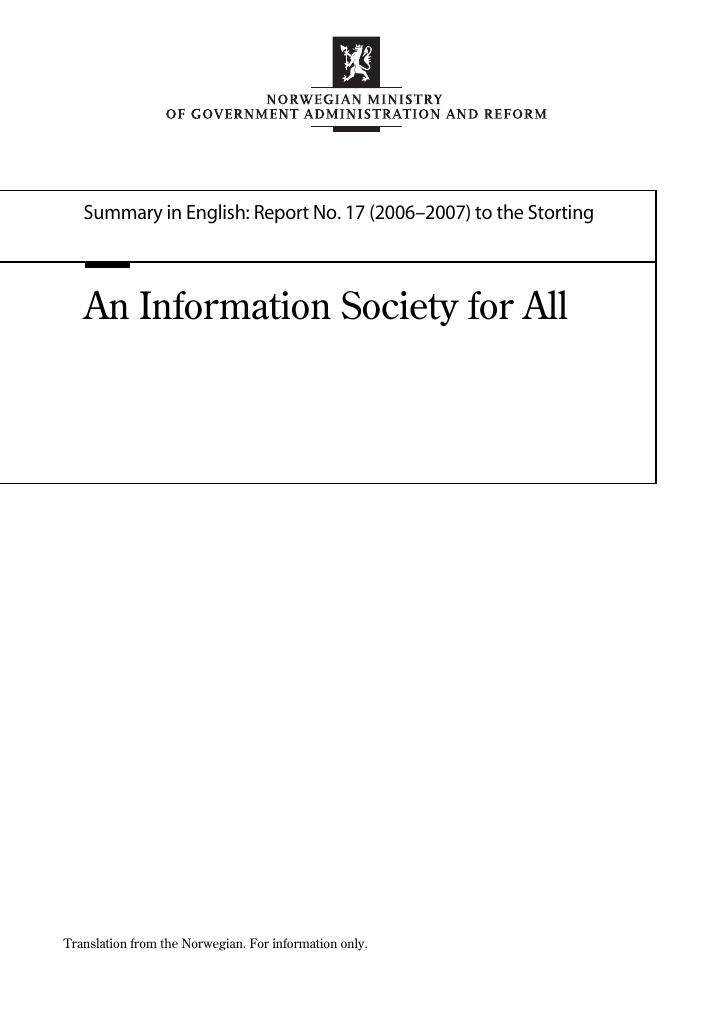 NORWEGIAN MINISTRY
OF GOVERNMENT ADMINISTRATION AND REFORM

Summary in English: Report No. 17 (2006–2007) to the Storting

An Information Society for All

Translation from the Norwegian. For information only.